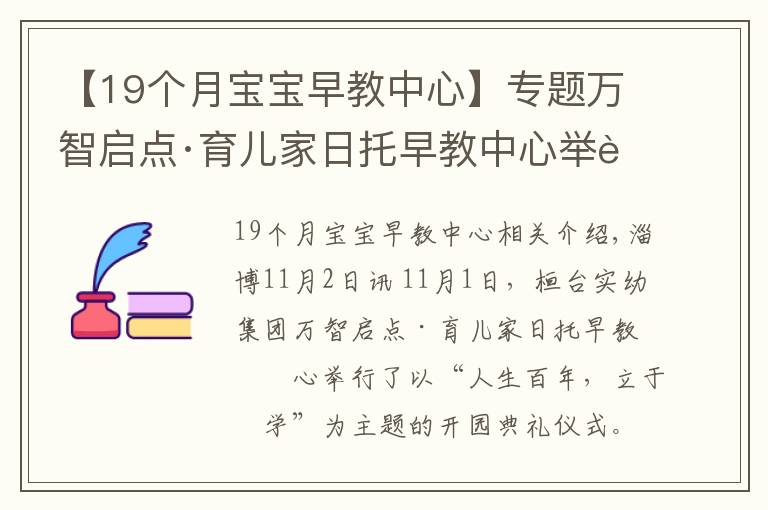 【19个月宝宝早教中心】专题万智启点·育儿家日托早教中心举è

19个月宝宝早教中心相关介绍，淄博11月2日讯 11月1日，桓台实幼集团万智启点·育儿家日托早教心举行了以“人生百年，立于学”为主题的开园典礼仪式。